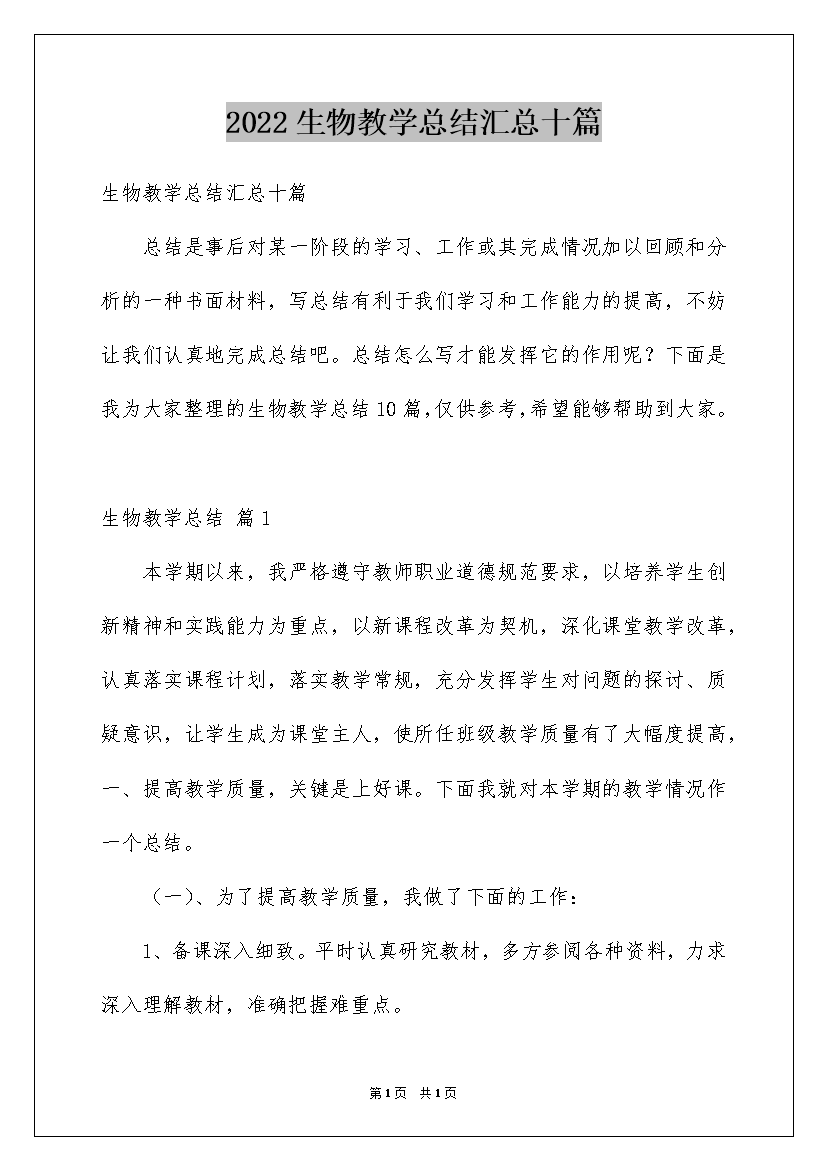 2022生物教学总结汇总十篇

生物教学总结汇总十篇

总结是事后对某一阶段的学习、工作或其完成情况加以回顾和分析的一种书面材料，写总结有利于我们学习和工作能力的提高，不妨让我们认真地完成总结吧。总结怎么写才能发挥它的作用呢？下面是我为大家整理的生物教学总结10篇，仅供参考，希望能够帮助到大家。

生物教学总结 篇1

本学期以来，我严格遵守教师职业道德规范要求，以培养学生创新精神和实践能力为重点，以新课程改革为契机，深化课堂教学改革，认真落实课程计划，落实教学常规，充分发挥学生对问题的探讨、质疑意识，让学生成为课堂主人，使所任班级教学质量有了大幅度提高，一、提高教学质量，关键是上好课。下面我就对本学期的教学情况作一个总结。

（一）、为了提高教学质量，我做了下面的工作：

1、备课深入细致。平时认真研究教材，多方参阅各种资料，力求深入理解教材，准确把握难重点。

第1页 共1页